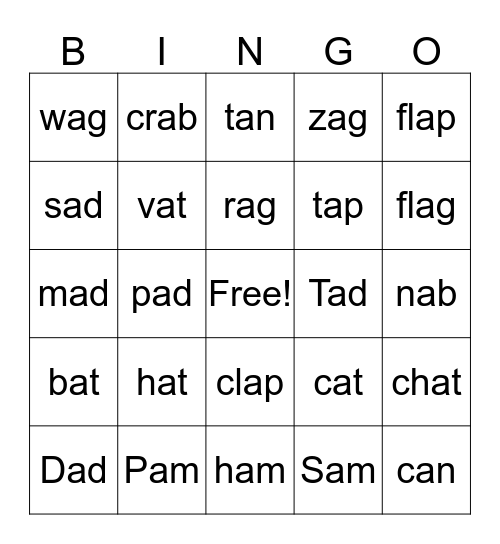 | B | I | N | G | O |
|---|---|---|---|---|
| wag | crab | tan | zag | flap |
| sad | vat | rag | tap | flag |
| mad | pad | Free! | Tad | nab |
| bat | hat | clap | cat | chat |
| Dad | Pam | ham | Sam | can |